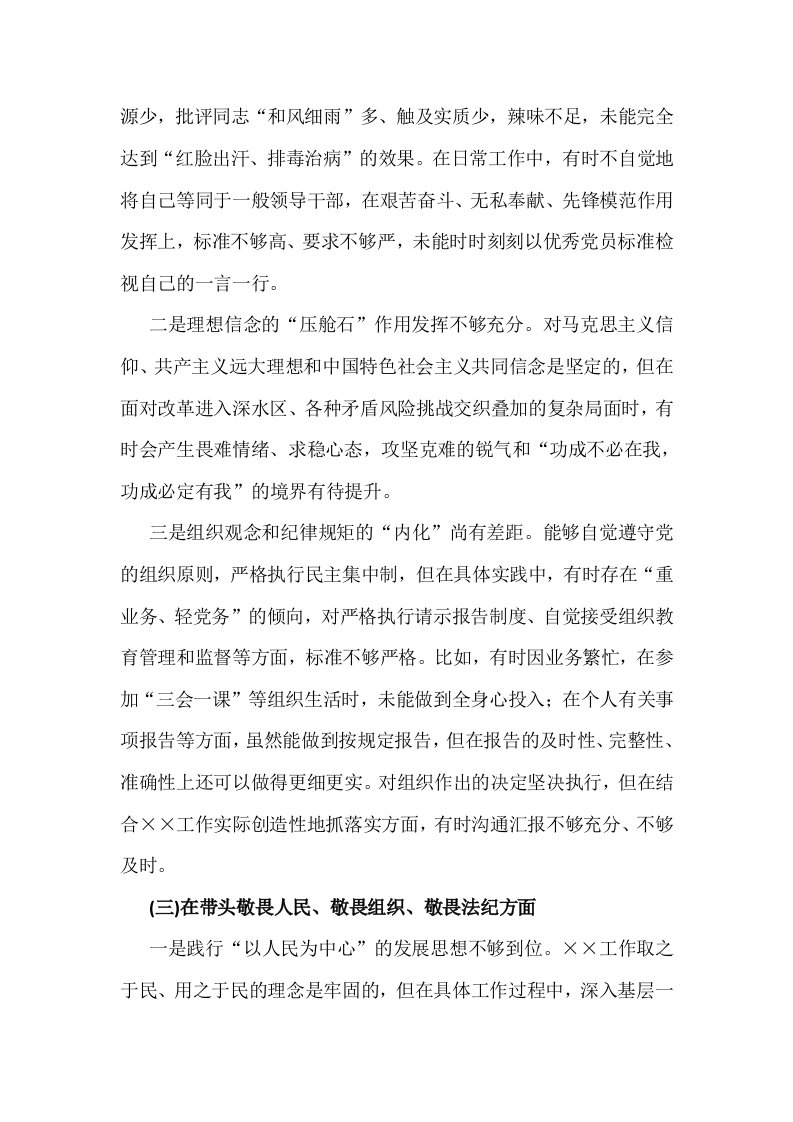 源少，批评同志“和风细雨”多、触及实质少，辣味不足，未能完全达到“红脸出汗、排毒治病”的效果。在日常工作中，有时不自觉地将自己等同于一般领导干部，在艰苦奋斗、无私奉献、先锋模范作用发挥上，标准不够高、要求不够严，未能时时刻刻以优秀党员标准检视自己的一言一行。

二是理想信念的“压舱石”作用发挥不够充分。对马克思主义信仰、共产主义远大理想和中国特色社会主义共同信念是坚定的，但在面对改革进入深水区、各种矛盾风险挑战交织叠加的复杂局面时，有时会产生畏难情绪、求稳心态，攻坚克难的锐气和“功成不必在我，功成必定有我”的境界有待提升。

三是组织观念和纪律规矩的“内化”尚有差距。能够自觉遵守党的组织原则，严格执行民主集中制，但在具体实践中，有时存在“重业务、轻党务”的倾向，对严格执行请示报告制度、自觉接受组织教育管理和监督等方面，标准不够严格。比如，有时因业务繁忙，在参加“三会一课”等组织生活时，未能做到全身心投入；在个人有关事项报告等方面，虽然能做到按规定报告，但在报告的及时性、完整性、准确性上还可以做得更细更实。对组织作出的决定坚决执行，但在结合××工作实际创造性地抓落实方面，有时沟通汇报不够充分、不够及时。

(三)在带头敬畏人民、敬畏组织、敬畏法纪方面

一是践行“以人民为中心”的发展思想不够到位。××工作取之于民、用之于民的理念是牢固的，但在具体工作过程中，深入基层一